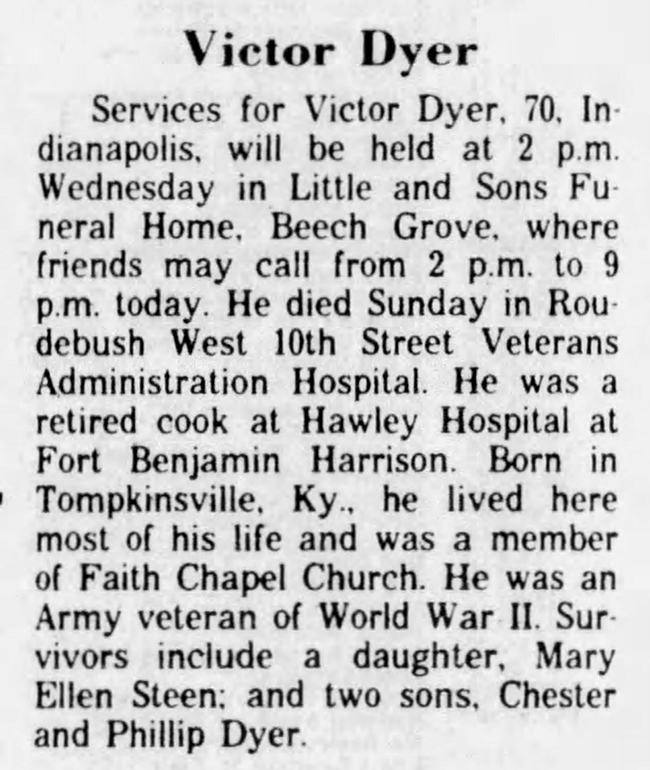 Victor Dyer

Services for Victor Dyer, 70, Indianapolis, will be held at 2 p.m. Wednesday in Little and Sons Funeral Home, Beech Grove, where friends may call from 2 p.m. to 9 p.m. today. He died Sunday in Roudebush West 10th Street Veterans Administration Hospital. He was a retired cook at Hawley Hospital at Fort Benjamin Harrison. Born in Tompkinsville, Ky., he lived here most of his life and was a member of Faith Chapel Church. He was an Army veteran of World War II. Survivors include a daughter, Mary Ellen Steen; and two sons, Chester and Phillip Dyer.